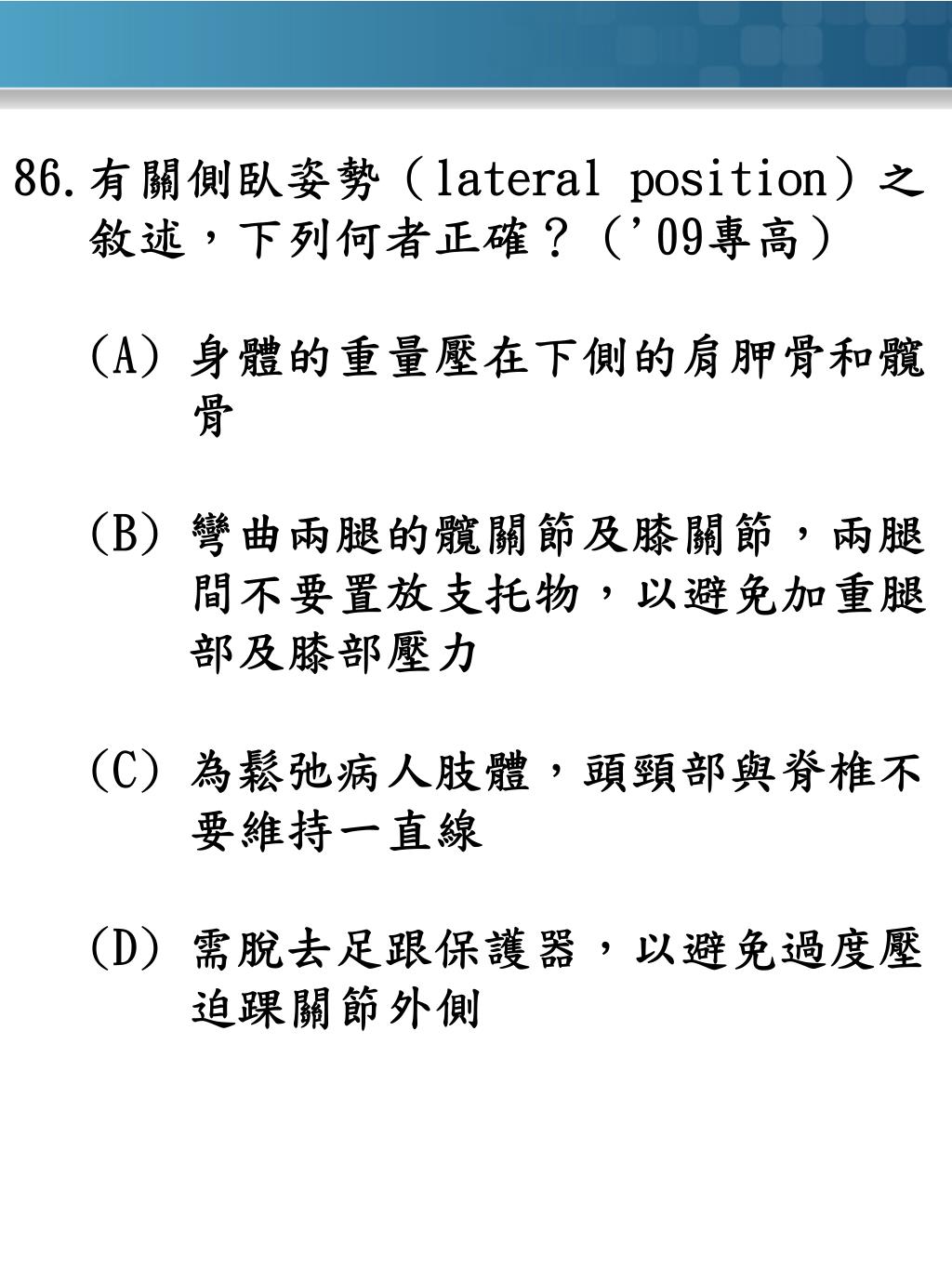 86. 有關側臥姿勢（lateral position）之敘述，下列何者正確？（'09專高）

(A) 身體的重量壓在下側的肩胛骨和髖骨

(B) 彎曲兩腿的髖關節及膝關節，兩腿間不要置放支托物，以避免加重腿部及膝部壓力

(C) 為鬆弛病人肢體，頭頸部與脊椎不要維持一直線

(D) 需脫去足跟保護器，以避免過度壓迫踝關節外側